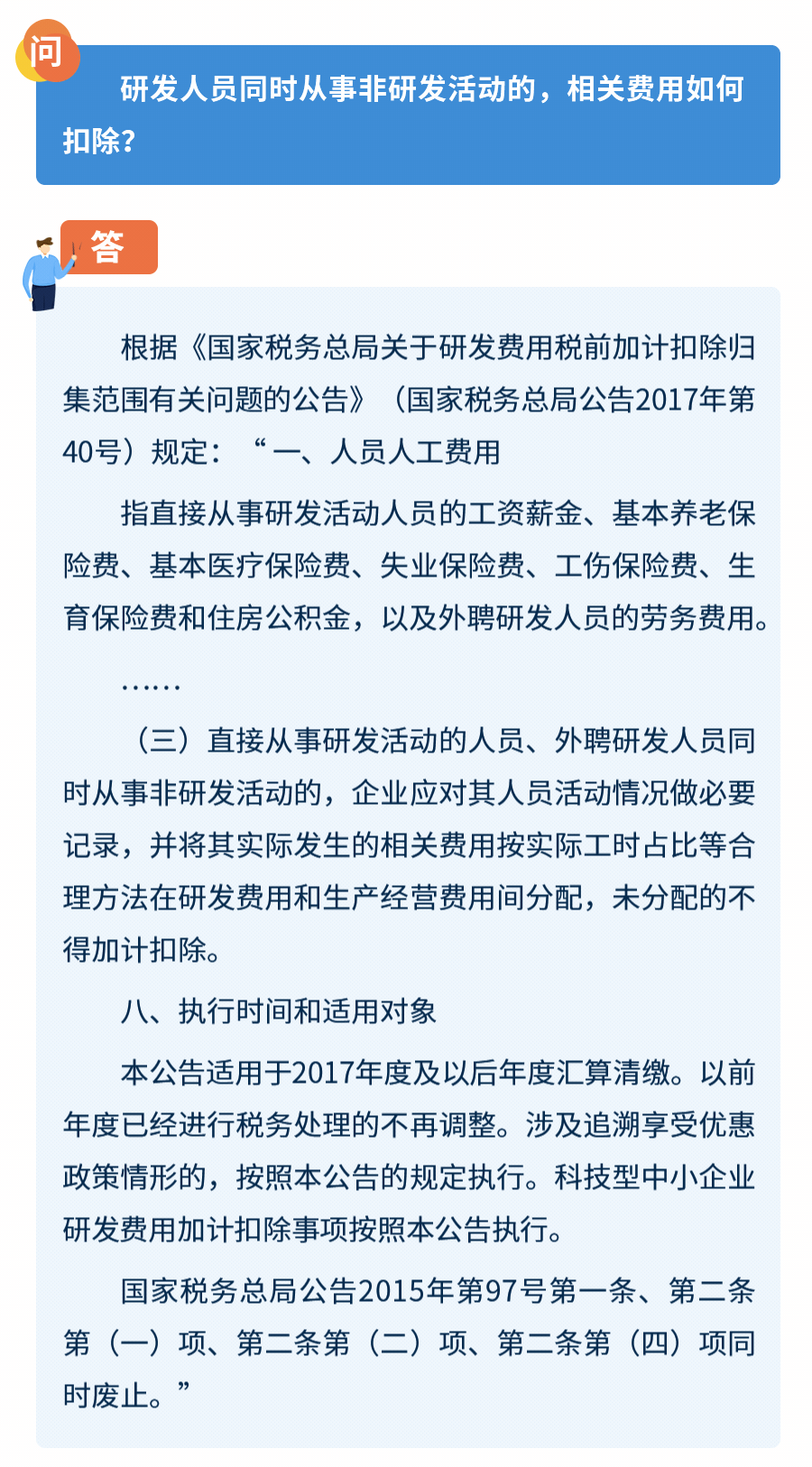 问

研发人员同时从事非研发活动的，相关费用如何扣除？

答

根据《国家税务总局关于研发费用税前加计扣除归集范围有关问题的公告》（国家税务总局公告2017年第40号）规定：“一、人员人工费用

指直接从事研发活动人员的工资薪金、基本养老保险费、基本医疗保险费、失业保险费、工伤保险费、生育保险费和住房公积金，以及外聘研发人员的劳务费用。

……

（三）直接从事研发活动的人员、外聘研发人员同时从事非研发活动的，企业应对其人员活动情况做必要记录，并将其实际发生的相关费用按实际工时占比等合理方法在研发费用和生产经营费用间分配，未分配的不得加计扣除。

八、执行时间和适用对象

本公告适用于2017年度及以后年度汇算清缴。以前年度已经进行税务处理的不再调整。涉及追溯享受优惠政策情形的，按照本公告的规定执行。科技型中小企业研发费用加计扣除事项按照本公告执行。

国家税务总局公告2015年第97号第一条、第二条第（一）项、第二条第（二）项、第二条第（四）项同时废止。”